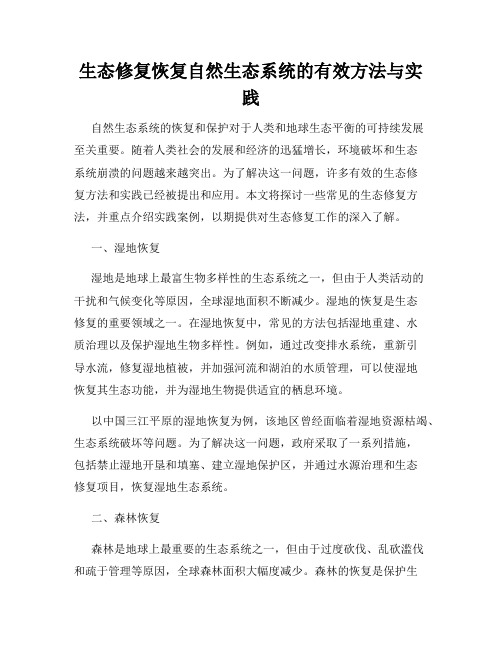 生态修复恢复自然生态系统的有效方法与实践

自然生态系统的恢复和保护对于人类和地球生态平衡的可持续发展至关重要。随着人类社会的发展和经济的迅猛增长，环境破坏和生态系统崩溃的问题越来越突出。为了解决这一问题，许多有效的生态修复方法和实践已经被提出和应用。本文将探讨一些常见的生态修复方法，并重点介绍实践案例，以期提供对生态修复工作的深入了解。

一、湿地恢复

湿地是地球上最富生物多样性的生态系统之一，但由于人类活动的干扰和气候变化等原因，全球湿地面积不断减少。湿地的恢复是生态修复的重要领域之一。在湿地恢复中，常见的方法包括湿地重建、水质治理以及保护湿地生物多样性。例如，通过改变排水系统，重新引导水流，修复湿地植被，并加强河流和湖泊的水质管理，可以使湿地恢复其生态功能，并为湿地生物提供适宜的栖息环境。

以中国三江平原的湿地恢复为例，该地区曾经面临着湿地资源枯竭、生态系统破坏等问题。为了解决这一问题，政府采取了一系列措施，包括禁止湿地开垦和填塞、建立湿地保护区，并通过水源治理和生态修复项目，恢复湿地生态系统。

二、森林恢复

森林是地球上最重要的生态系统之一，但由于过度砍伐、乱砍滥伐和疏于管理等原因，全球森林面积大幅度减少。森林的恢复是保护生